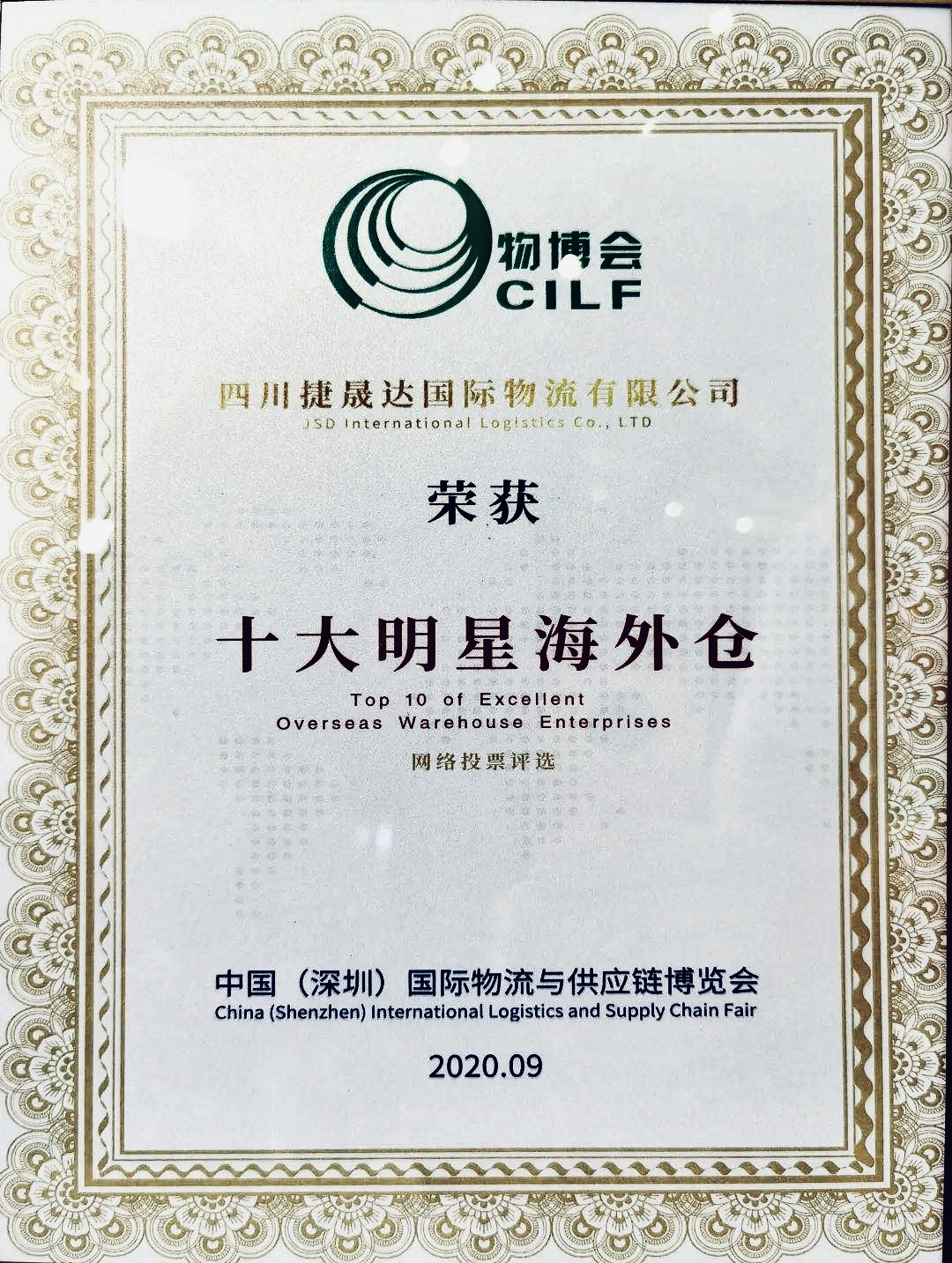 物博会
CILF

四川捷晟达国际物流有限公司
JSD International Logistics Co., LTD

荣获

十大明星海外仓
Top 10 of Excellent
Overseas Warehouse Enterprises
网络投票评选

中国（深圳）国际物流与供应链博览会
China (Shenzhen) International Logistics and Supply Chain Fair

2020.09